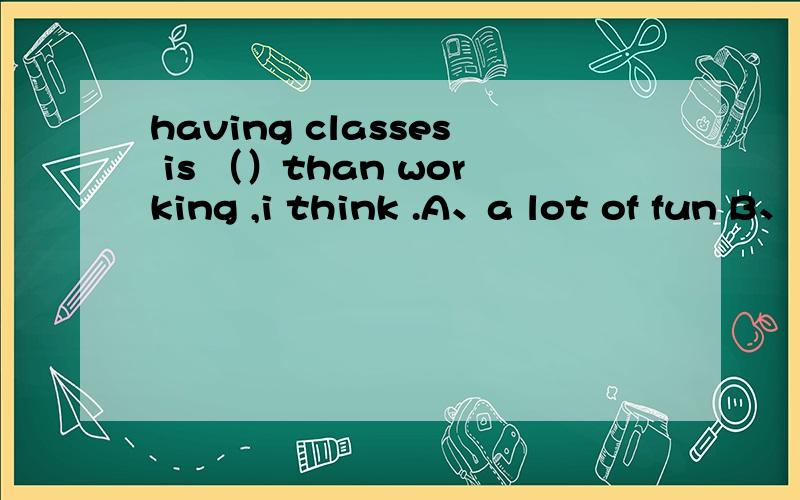 having classes is （）than working ,i think .A、a lot of fun B、